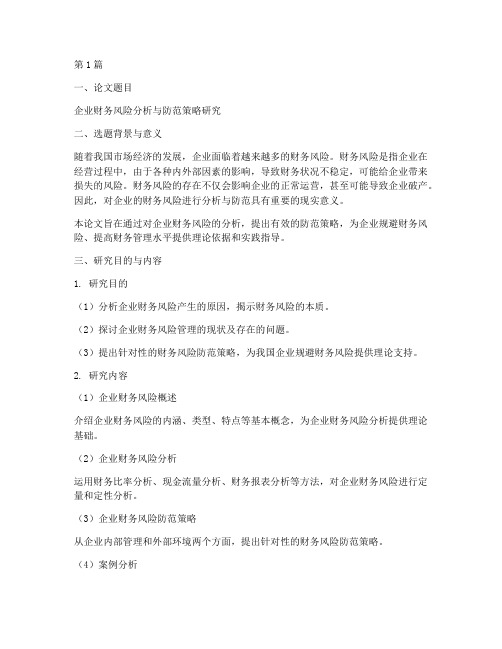 第1篇

一、论文题目

企业财务风险分析与防范策略研究

二、选题背景与意义

随着我国市场经济的发展，企业面临着越来越多的财务风险。财务风险是指企业在经营过程中，由于各种内外部因素的影响，导致财务状况不稳定，可能给企业带来损失的风险。财务风险的存在不仅会影响企业的正常运营，甚至可能导致企业破产。因此，对企业的财务风险进行分析与防范具有重要的现实意义。

本论文旨在通过对企业财务风险的分析，提出有效的防范策略，为企业规避财务风险、提高财务管理水平提供理论依据和实践指导。

三、研究目的与内容

1. 研究目的

（1）分析企业财务风险产生的原因，揭示财务风险的本质。

（2）探讨企业财务风险管理的现状及存在的问题。

（3）提出针对性的财务风险防范策略，为我国企业规避财务风险提供理论支持。

2. 研究内容

（1）企业财务风险概述

介绍企业财务风险的内涵、类型、特点等基本概念，为企业财务风险分析提供理论基础。

（2）企业财务风险分析

运用财务比率分析、现金流量分析、财务报表分析等方法，对企业财务风险进行定量和定性分析。

（3）企业财务风险防范策略

从企业内部管理和外部环境两个方面，提出针对性的财务风险防范策略。

（4）案例分析